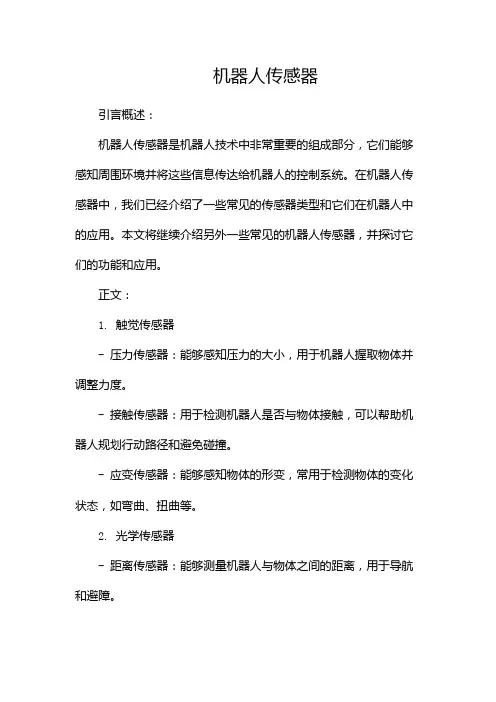 机器人传感器

引言概述：

机器人传感器是机器人技术中非常重要的组成部分，它们能够感知周围环境并将这些信息传达给机器人的控制系统。在机器人传感器中，我们已经介绍了一些常见的传感器类型和它们在机器人中的应用。本文将继续介绍另外一些常见的机器人传感器，并探讨它们的功能和应用。

正文：

1. 触觉传感器

- 压力传感器：能够感知压力的大小，用于机器人握取物体并调整力度。

- 接触传感器：用于检测机器人是否与物体接触，可以帮助机器人规划行动路径和避免碰撞。

- 应变传感器：能够感知物体的形变，常用于检测物体的变化状态，如弯曲、扭曲等。

2. 光学传感器

- 距离传感器：能够测量机器人与物体之间的距离，用于导航和避障。